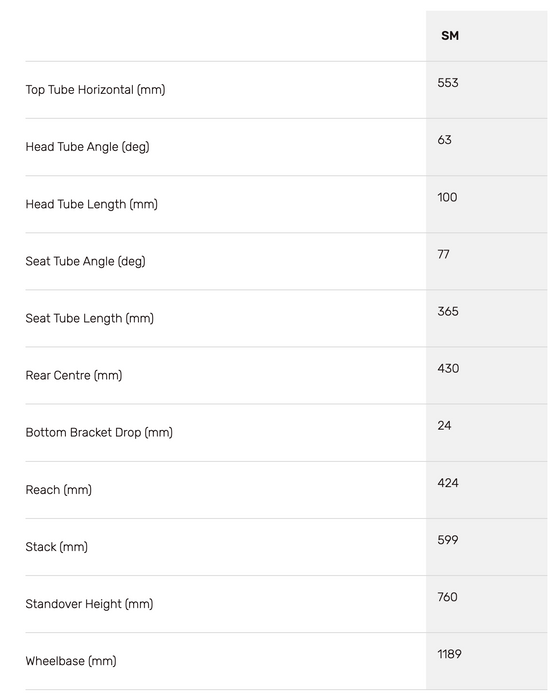 | | SM |
|---|---|
| Top Tube Horizontal (mm) | 553 |
| Head Tube Angle (deg) | 63 |
| Head Tube Length (mm) | 100 |
| Seat Tube Angle (deg) | 77 |
| Seat Tube Length (mm) | 365 |
| Rear Centre (mm) | 430 |
| Bottom Bracket Drop (mm) | 24 |
| Reach (mm) | 424 |
| Stack (mm) | 599 |
| Standover Height (mm) | 760 |
| Wheelbase (mm) | 1189 |